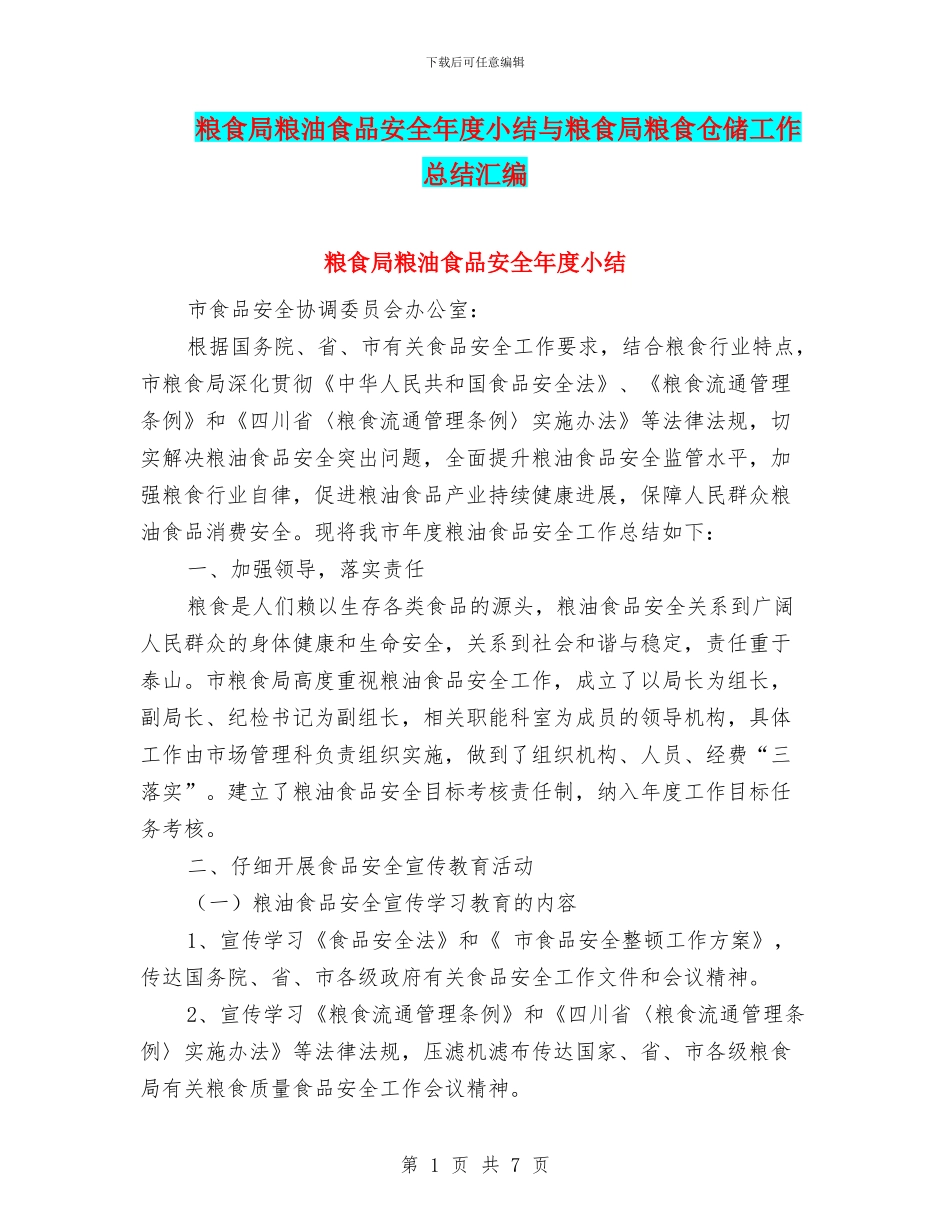 下载后可任意编辑

粮食局粮油食品安全年度小结与粮食局粮食仓储工作总结汇编

粮食局粮油食品安全年度小结

市食品安全协调委员会办公室：

根据国务院、省、市有关食品安全工作要求，结合粮食行业特点，市粮食局深化贯彻《中华人民共和国食品安全法》、《粮食流通管理条例》和《四川省〈粮食流通管理条例〉实施办法》等法律法规，切实解决粮油食品安全突出问题，全面提升粮油食品安全监管水平，加强粮食行业自律，促进粮油食品产业持续健康进展，保障人民群众粮油食品消费安全。现将我市年度粮油食品安全工作总结如下：

一、加强领导，落实责任

粮食是人们赖以生存各类食品的源头，粮油食品安全关系到广阔人民群众的身体健康和生命安全，关系到社会和谐与稳定，责任重于泰山。市粮食局高度重视粮油食品安全工作，成立了以局长为组长，副局长、纪检书记为副组长，相关职能科室为成员的领导机构，具体工作由市场管理科负责组织实施，做到了组织机构、人员、经费“三落实”。建立了粮油食品安全目标考核责任制，纳入年度工作目标任务考核。

二、仔细开展食品安全宣传教育活动

（一）粮油食品安全宣传学习教育的内容

1、宣传学习《食品安全法》和《 市食品安全整顿工作方案》，传达国务院、省、市各级政府有关食品安全工作文件和会议精神。

2、宣传学习《粮食流通管理条例》和《四川省〈粮食流通管理条例〉实施办法》等法律法规，压滤机滤布传达国家、省、市各级粮食局有关粮食质量食品安全工作会议精神。

第 1 页 共 7 页